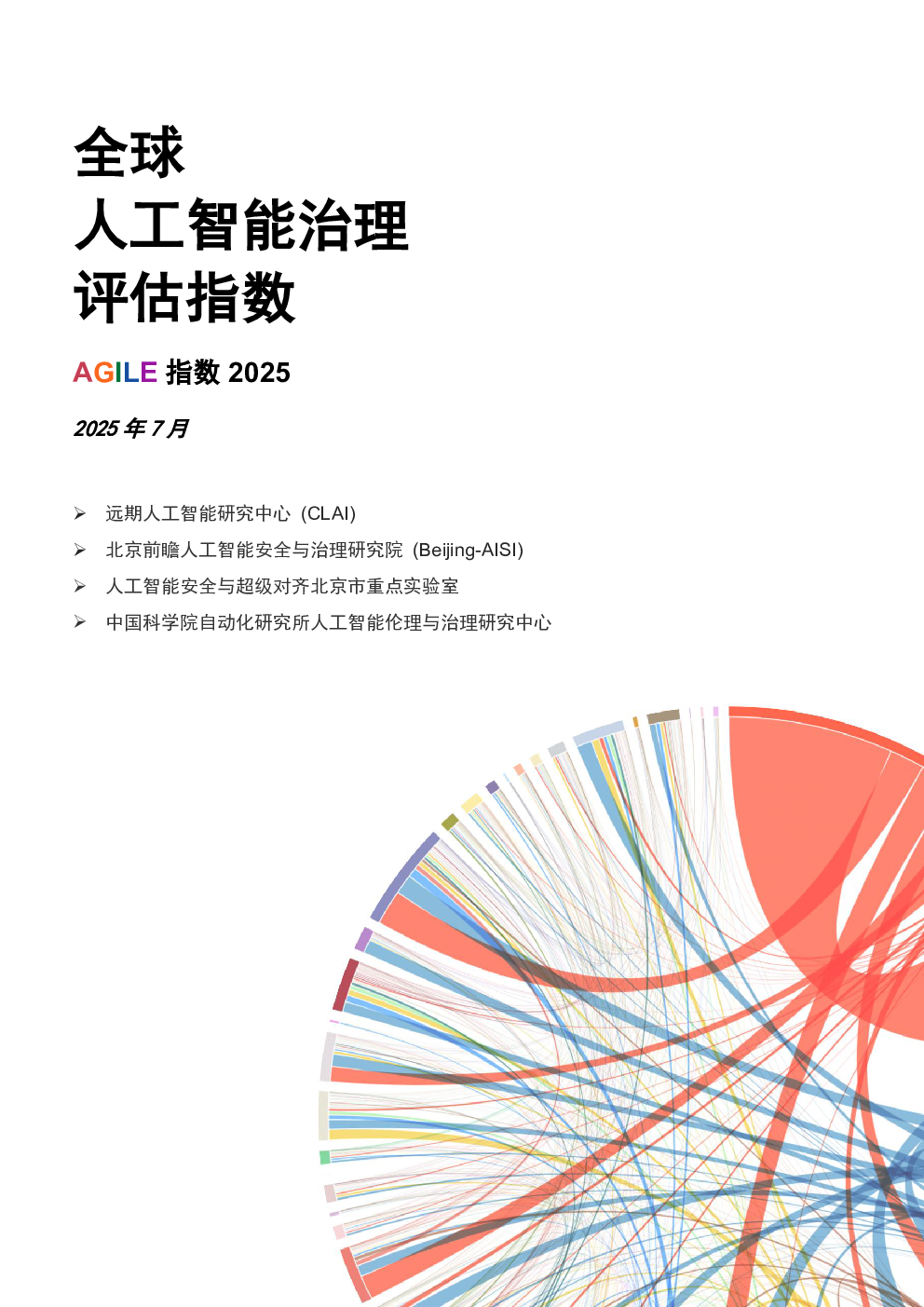 全球
人工智能治理
评估指数

AGILE指数2025

2025年7月

➢ 远期人工智能研究中心 (CLAI)
➢ 北京前瞻人工智能安全与治理研究院 (Beijing-AISI)
➢ 人工智能安全与超级对齐北京市重点实验室
➢ 中国科学院自动化研究所人工智能伦理与治理研究中心